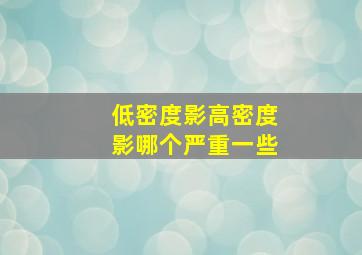 低密度影高密度影哪个严重一些